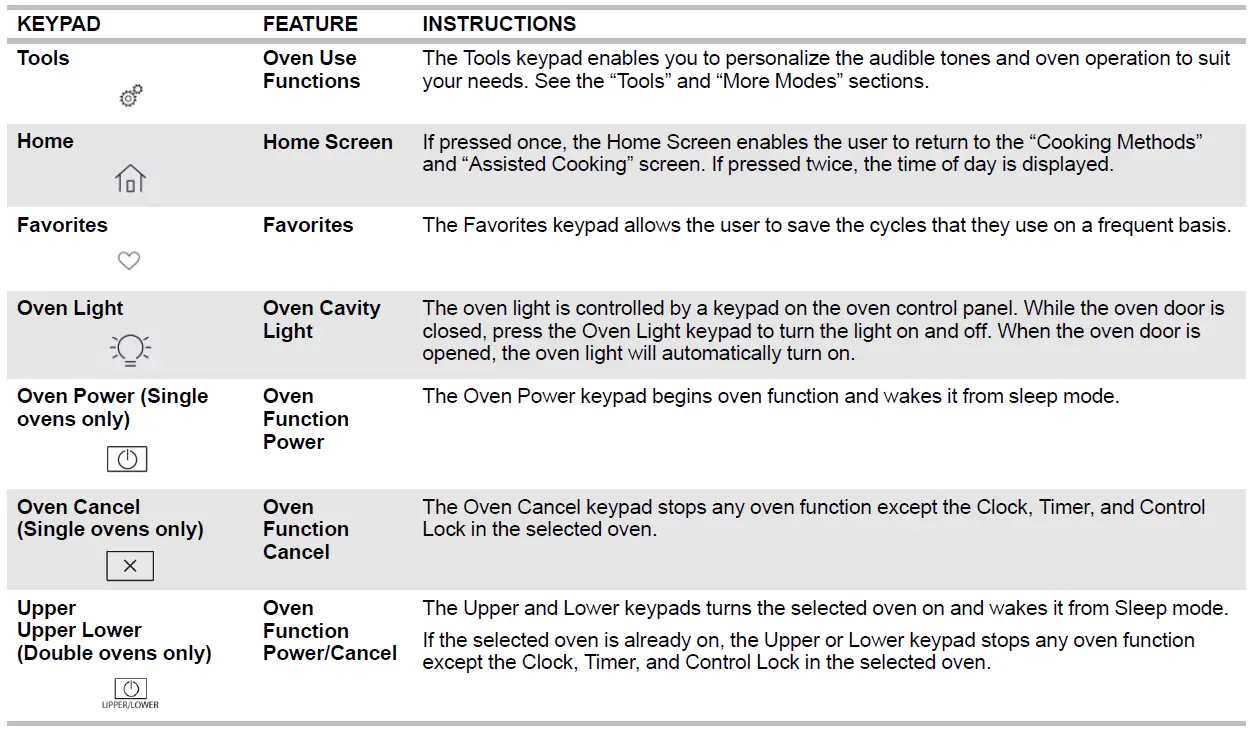 | KEYPAD | FEATURE | INSTRUCTIONS |
|---|---|---|
| Tools | Oven Use Functions | The Tools keypad enables you to personalize the audible tones and oven operation to suit your needs. See the “Tools” and “More Modes” sections. |
| Home | Home Screen | If pressed once, the Home Screen enables the user to return to the “Cooking Methods” and “Assisted Cooking” screen. If pressed twice, the time of day is displayed. |
| Favorites | Favorites | The Favorites keypad allows the user to save the cycles that they use on a frequent basis. |
| Oven Light | Oven Cavity Light | The oven light is controlled by a keypad on the oven control panel. While the oven door is closed, press the Oven Light keypad to turn the light on and off. When the oven door is opened, the oven light will automatically turn on. |
| Oven Power (Single ovens only) | Oven Function Power | The Oven Power keypad begins oven function and wakes it from sleep mode. |
| Oven Cancel (Single ovens only) | Oven Function Cancel | The Oven Cancel keypad stops any oven function except the Clock, Timer, and Control Lock in the selected oven. |
| Upper Upper Lower (Double ovens only) UPPER/LOWER | Oven Function Power/Cancel | The Upper and Lower keypads turns the selected oven on and wakes it from Sleep mode. If the selected oven is already on, the Upper or Lower keypad stops any oven function except the Clock, Timer, and Control Lock in the selected oven. |